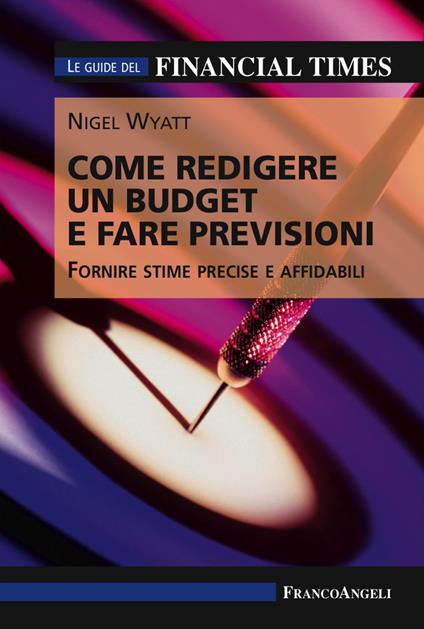 LE GUIDE DEL FINANCIAL TIMES

NIGEL WYATT

COME REDIGERE UN BUDGET E FARE PREVISIONI

FORNIRE STIME PRECISE E AFFIDABILI

FRANCOANGELI